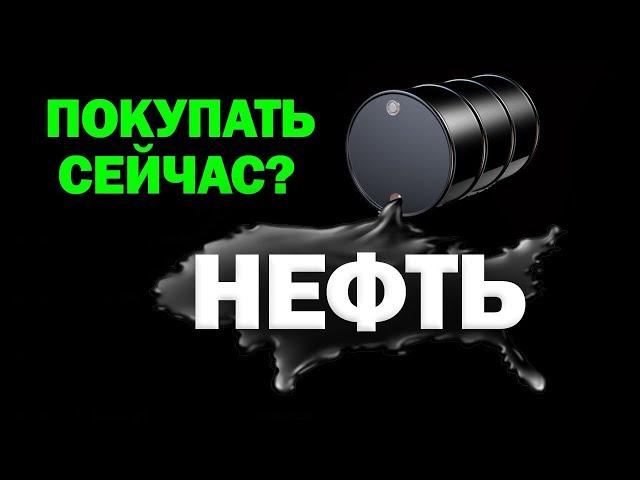 ПОКУПАТЬ СЕЙЧАС?

НЕФТЬ